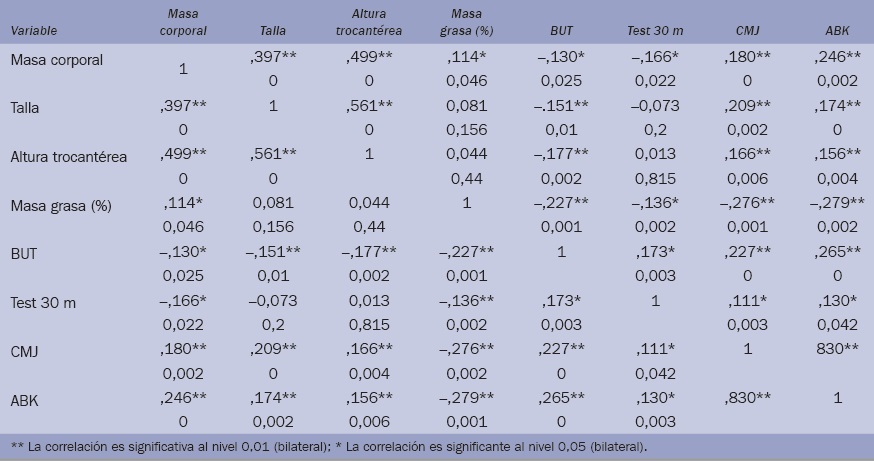 | Variable | Masa corporal | Talla | Altura trocantérea | Masa grasa (%) | BUT | Test 30 m | CMJ | ABK |
|---|---|---|---|---|---|---|---|---|
| Masa corporal | 1 | ,397** | ,499** | ,114* | –,130* | –,166* | ,180** | ,246** |
| | | 0 | 0 | 0,046 | 0,025 | 0,022 | 0 | 0,002 |
| Talla | ,397** | 1 | ,561** | 0,081 | –.151** | –0,073 | ,209** | ,174** |
| | 0 | | 0 | 0,156 | 0,01 | 0,2 | 0,002 | 0 |
| Altura trocantérea | ,499** | ,561** | 1 | 0,044 | –,177** | 0,013 | ,166** | ,156** |
| | 0 | 0 | | 0,44 | 0,002 | 0,815 | 0,006 | 0,004 |
| Masa grasa (%) | ,114* | 0,081 | 0,044 | 1 | –,227** | –,136* | –,276** | –,279** |
| | 0,046 | 0,156 | 0,44 | | 0,001 | 0,002 | 0,001 | 0,002 |
| BUT | –,130* | –,151** | –,177** | –,227** | 1 | ,173* | ,227** | ,265** |
| | 0,025 | 0,01 | 0,002 | 0,001 | | 0,003 | 0 | 0 |
| Test 30 m | –,166* | –0,073 | 0,013 | –,136** | ,173* | 1 | ,111* | ,130* |
| | 0,022 | 0,2 | 0,815 | 0,002 | 0,003 | | 0,003 | 0,042 |
| CMJ | ,180** | ,209** | ,166** | –,276** | ,227** | ,111* | 1 | 830** |
| | 0,002 | 0 | 0,004 | 0,002 | 0 | 0,042 | | |
| ABK | ,246** | ,174** | ,156** | –,279** | ,265** | ,130* | ,830** | 1 |
| | 0 | 0,002 | 0,006 | 0,001 | 0 | 0,003 | | |

** La correlación es significativa al nivel 0,01 (bilateral); * La correlación es significante al nivel 0,05 (bilateral).